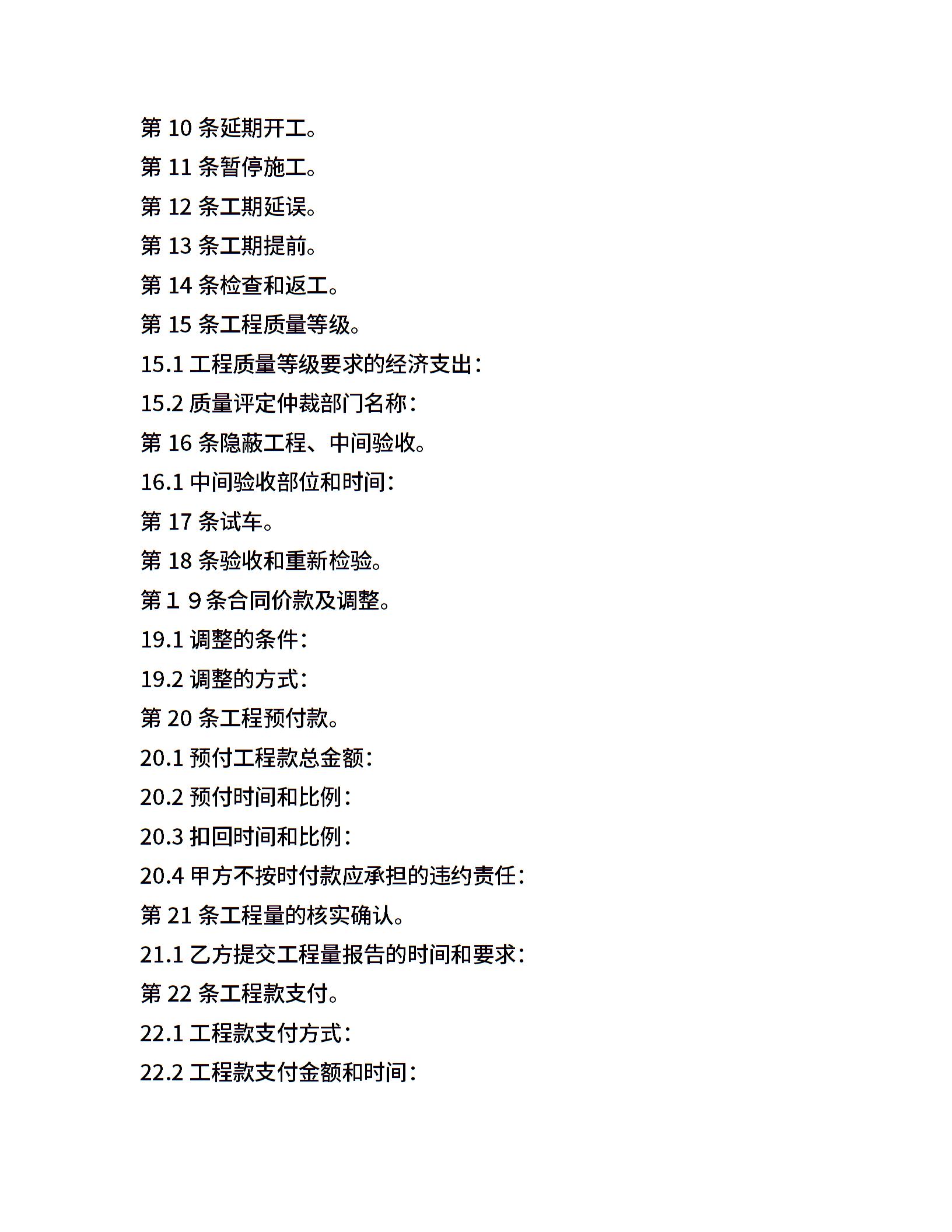 第 10 条延期开工。

第 11 条暂停施工。

第 12 条工期延误。

第 13 条工期提前。

第 14 条检查和返工。

第 15 条工程质量等级。

15.1 工程质量等级要求的经济支出：

15.2 质量评定仲裁部门名称：

第 16 条隐蔽工程、中间验收。

16.1 中间验收部位和时间：

第 17 条试车。

第 18 条验收和重新检验。

第１９条合同价款及调整。

19.1 调整的条件：

19.2 调整的方式：

第 20 条工程预付款。

20.1 预付工程款总金额：

20.2 预付时间和比例：

20.3 扣回时间和比例：

20.4 甲方不按时付款应承担的违约责任：

第 21 条工程量的核实确认。

21.1 乙方提交工程量报告的时间和要求：

第 22 条工程款支付。

22.1 工程款支付方式：

22.2 工程款支付金额和时间：